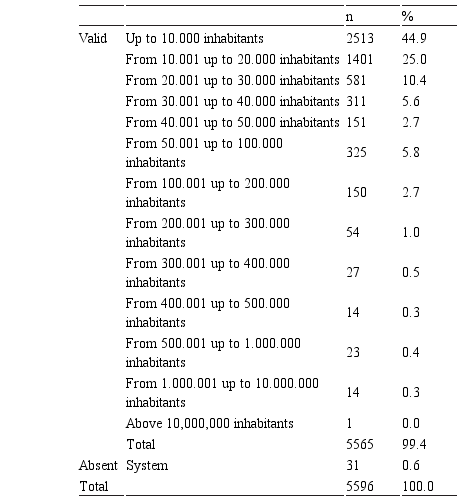 | | | n | % |
|---|---|---|---|
| Valid | Up to 10.000 inhabitants | 2513 | 44.9 |
| | From 10.001 up to 20.000 inhabitants | 1401 | 25.0 |
| | From 20.001 up to 30.000 inhabitants | 581 | 10.4 |
| | From 30.001 up to 40.000 inhabitants | 311 | 5.6 |
| | From 40.001 up to 50.000 inhabitants | 151 | 2.7 |
| | From 50.001 up to 100.000 inhabitants | 325 | 5.8 |
| | From 100.001 up to 200.000 inhabitants | 150 | 2.7 |
| | From 200.001 up to 300.000 inhabitants | 54 | 1.0 |
| | From 300.001 up to 400.000 inhabitants | 27 | 0.5 |
| | From 400.001 up to 500.000 inhabitants | 14 | 0.3 |
| | From 500.001 up to 1.000.000 inhabitants | 23 | 0.4 |
| | From 1.000.001 up to 10.000.000 inhabitants | 14 | 0.3 |
| | Above 10,000,000 inhabitants | 1 | 0.0 |
| | Total | 5565 | 99.4 |
| Absent | System | 31 | 0.6 |
| Total | | 5596 | 100.0 |